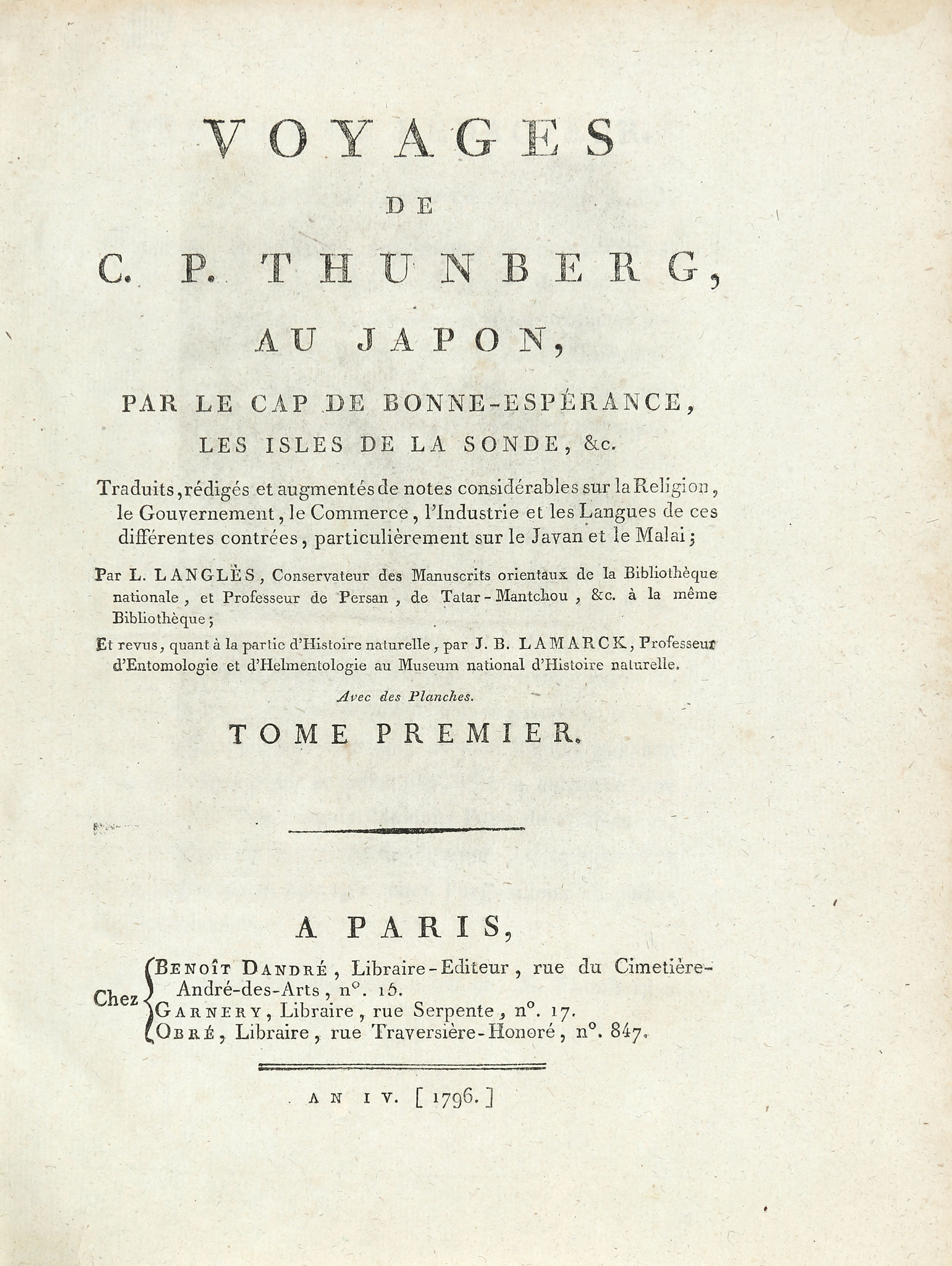 VOYAGES

DE

C. P. THUNBERG,

AU JAPON,

PAR LE CAP DE BONNE-ESPÉRANCE,

LES ISLES DE LA SONDE, &c.

Traduits, rédigés et augmentés de notes considérables sur la Religion, le Gouvernement, le Commerce, l'Industrie et les Langues de ces différentes contrées, particulièrement sur le Javan et le Malai;

Par L. LANGLÈS, Conservateur des Manuscrits orientaux de la Bibliothèque nationale, et Professeur de Persan, de Tatar-Mantchou, &c. à la même Bibliothèque;

Et revus, quant à la partie d'Histoire naturelle, par J. B. LAMARCK, Professeur d'Entomologie et d'Helmentologie au Museum national d'Histoire naturelle.

Avec des Planches.

TOME PREMIER.

A PARIS,

Chez BENOÎT DANDRÉ, Libraire-Editeur, rue du Cimetière-André-des-Arts, n°. 15.
GARNERY, Libraire, rue Serpente, n°. 17.
OBRÉ, Libraire, rue Traversière-Honoré, n°. 847.

AN IV. [1796.]